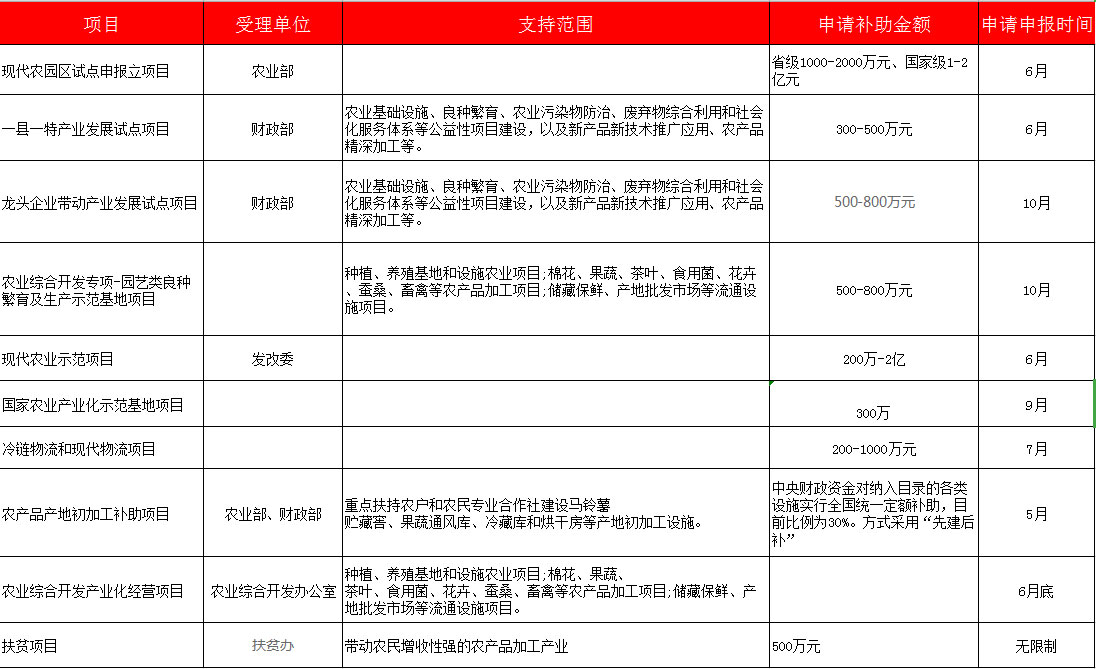 | 项目 | 受理单位 | 支持范围 | 申请补助金额 | 申请申报时间 |
|---|---|---|---|---|
| 现代农园区试点申报立项目 | 农业部 | | 省级1000-2000万元、国家级1-2亿元 | 6月 |
| 一县一特产业发展试点项目 | 财政部 | 农业基础设施、良种繁育、农业污染物防治、废弃物综合利用和社会化服务体系等公益性项目建设，以及新产品新技术推广应用、农产品精深加工等。 | 300-500万元 | 6月 |
| 龙头企业带动产业发展试点项目 | 财政部 | 农业基础设施、良种繁育、农业污染物防治、废弃物综合利用和社会化服务体系等公益性项目建设，以及新产品新技术推广应用、农产品精深加工等。 | 500-800万元 | 10月 |
| 农业综合开发专项-园艺类良种繁育及生产示范基地项目 | | 种植、养殖基地和设施农业项目;棉花、果蔬、茶叶、食用菌、花卉、蚕桑、畜禽等农产品加工项目;储藏保鲜、产地批发市场等流通设施项目。 | 500-800万元 | 10月 |
| 现代农业示范项目 | 发改委 | | 200万-2亿 | 6月 |
| 国家农业产业化示范基地项目 | | | 300万 | 9月 |
| 冷链物流和现代物流项目 | | | 200-1000万元 | 7月 |
| 农产品产地初加工补助项目 | 农业部、财政部 | 重点扶持农户和农民专业合作社建设马铃薯贮藏窖、果蔬通风库、冷藏库和烘干房等产地初加工设施。 | 中央财政资金对纳入目录的各类设施实行全国统一定额补助，目前比例为30%。方式采用“先建后补” | 5月 |
| 农业综合开发产业化经营项目 | 农业综合开发办公室 | 种植、养殖基地和设施农业项目;棉花、果蔬、茶叶、食用菌、花卉、蚕桑、畜禽等农产品加工项目;储藏保鲜、产地批发市场等流通设施项目。 | | 6月底 |
| 扶贫项目 | 扶贫办 | 带动农民增收性强的农产品加工产业 | 500万元 | 无限制 |